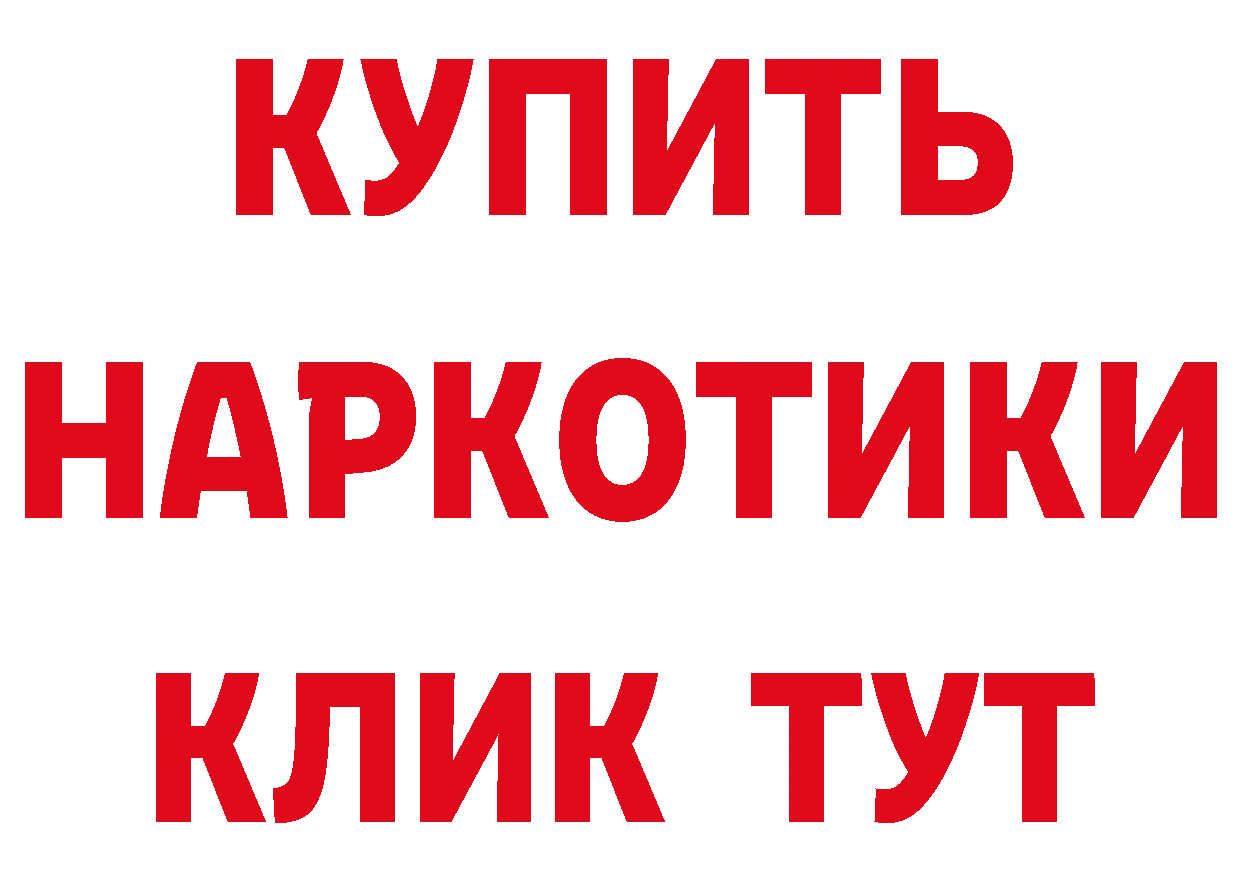 КУПИТЬ
НАРКОТИКИ
КЛИК ТУТ